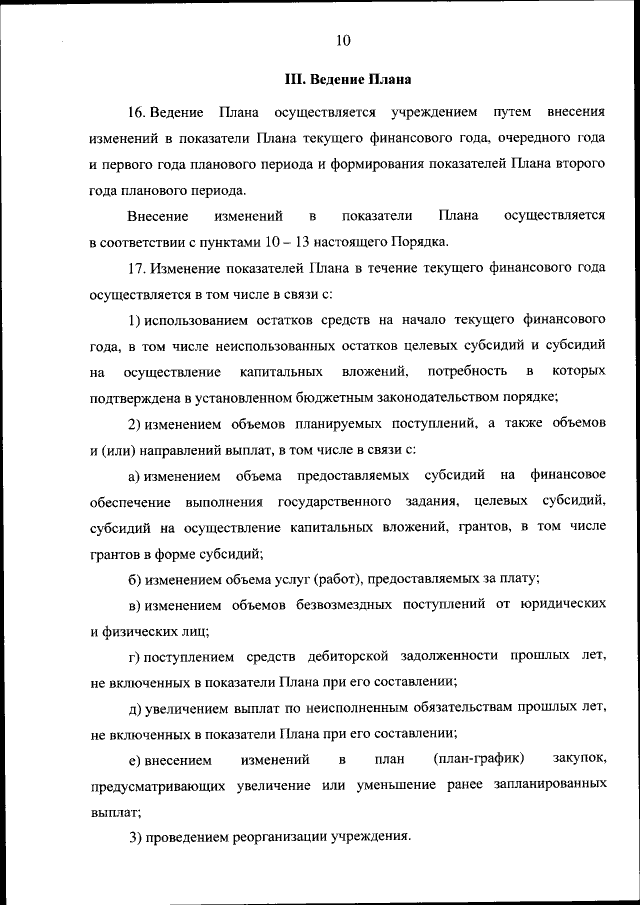 10

III. Ведение Плана

16. Ведение Плана осуществляется учреждением путем внесения изменений в показатели Плана текущего финансового года, очередного года и первого года планового периода и формирования показателей Плана второго года планового периода.

Внесение изменений в показатели Плана осуществляется в соответствии с пунктами 10 – 13 настоящего Порядка.

17. Изменение показателей Плана в течение текущего финансового года осуществляется в том числе в связи с:

1) использованием остатков средств на начало текущего финансового года, в том числе неиспользованных остатков целевых субсидий и субсидий на осуществление капитальных вложений, потребность в которых подтверждена в установленном бюджетным законодательством порядке;

2) изменением объемов планируемых поступлений, а также объемов и (или) направлений выплат, в том числе в связи с:

а) изменением объема предоставляемых субсидий на финансовое обеспечение выполнения государственного задания, целевых субсидий, субсидий на осуществление капитальных вложений, грантов, в том числе грантов в форме субсидий;

б) изменением объема услуг (работ), предоставляемых за плату;

в) изменением объемов безвозмездных поступлений от юридических и физических лиц;

г) поступлением средств дебиторской задолженности прошлых лет, не включенных в показатели Плана при его составлении;

д) увеличением выплат по неисполненным обязательствам прошлых лет, не включенных в показатели Плана при его составлении;

е) внесением изменений в план (план-график) закупок, предусматривающих увеличение или уменьшение ранее запланированных выплат;

3) проведением реорганизации учреждения.